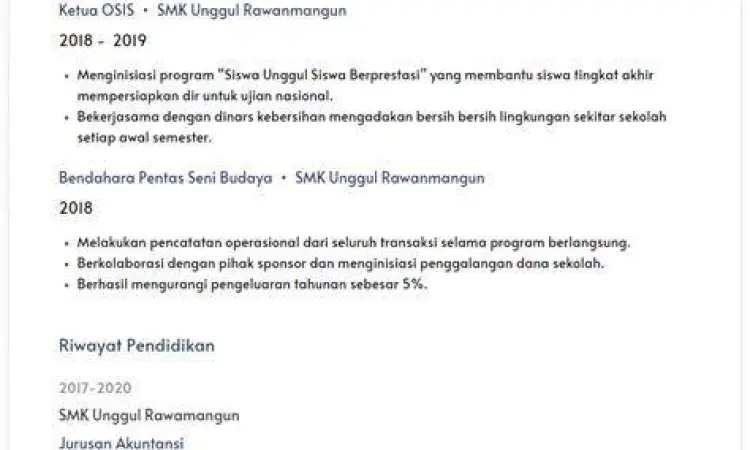 Ketua OSIS • SMK Unggul Rawanmangun

2018 - 2019

• Menginisiasi program "Siswa Unggul Siswa Berprestasi" yang membantu siswa tingkat akhir mempersiapkan dir untuk ujian nasional.
• Bekerjasama dengan dinars kebersihan mengadakan bersih bersih lingkungan sekitar sekolah setiap awal semester.

Bendahara Pentas Seni Budaya • SMK Unggul Rawanmangun

2018

• Melakukan pencatatan operasional dari seluruh transaksi selama program berlangsung.
• Berkolaborasi dengan pihak sponsor dan menginisiasi penggalangan dana sekolah.
• Berhasil mengurangi pengeluaran tahunan sebesar 5%.

Riwayat Pendidikan

2017-2020

SMK Unggul Rawamangun

Jurusan Akuntansi